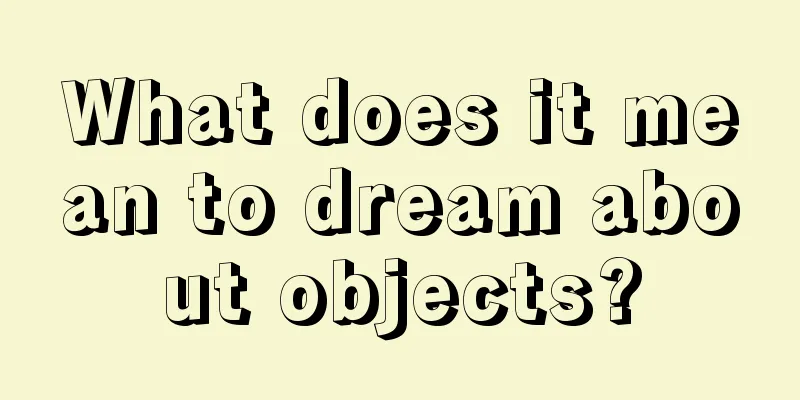 What does it mean to dream about objects?